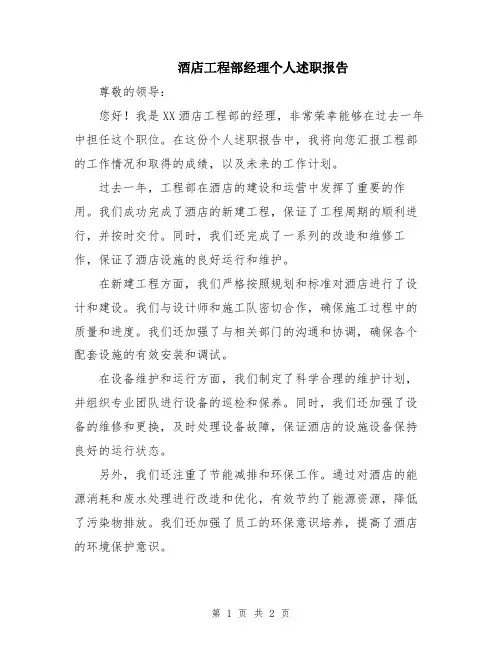 酒店工程部经理个人述职报告

尊敬的领导：

您好！我是XX酒店工程部的经理，非常荣幸能够在过去一年中担任这个职位。在这份个人述职报告中，我将向您汇报工程部的工作情况和取得的成绩，以及未来的工作计划。

过去一年，工程部在酒店的建设和运营中发挥了重要的作用。我们成功完成了酒店的新建工程，保证了工程周期的顺利进行，并按时交付。同时，我们还完成了一系列的改造和维修工作，保证了酒店设施的良好运行和维护。

在新建工程方面，我们严格按照规划和标准对酒店进行了设计和建设。我们与设计师和施工队密切合作，确保施工过程中的质量和进度。我们还加强了与相关部门的沟通和协调，确保各个配套设施的有效安装和调试。

在设备维护和运行方面，我们制定了科学合理的维护计划，并组织专业团队进行设备的巡检和保养。同时，我们还加强了设备的维修和更换，及时处理设备故障，保证酒店的设施设备保持良好的运行状态。

另外，我们还注重了节能减排和环保工作。通过对酒店的能源消耗和废水处理进行改造和优化，有效节约了能源资源，降低了污染物排放。我们还加强了员工的环保意识培养，提高了酒店的环境保护意识。

第 1 页 共 2 页